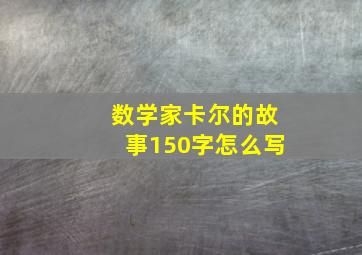 数学家卡尔的故事150字怎么写